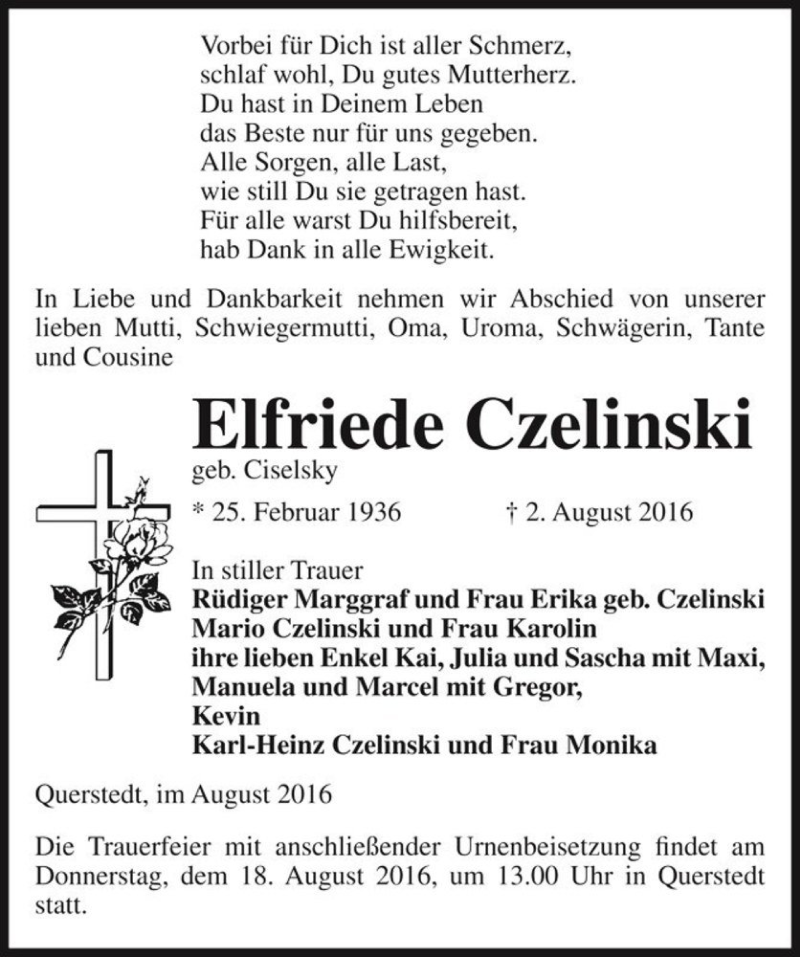 Vorbei für Dich ist aller Schmerz,
schlaf wohl, Du gutes Mutterherz.
Du hast in Deinem Leben
das Beste nur für uns gegeben.
Alle Sorgen, alle Last,
wie still Du sie getragen hast.
Für alle warst Du hilfsbereit,
hab Dank in alle Ewigkeit.

In Liebe und Dankbarkeit nehmen wir Abschied von unserer lieben Mutti, Schwiegermutti, Oma, Uroma, Schwägerin, Tante und Cousine

Elfriede Czelinski
geb. Ciselsky

* 25. Februar 1936 † 2. August 2016

In stiller Trauer
Rüdiger Marggraf und Frau Erika geb. Czelinski
Mario Czelinski und Frau Karolin
ihre lieben Enkel Kai, Julia und Sascha mit Maxi,
Manuela und Marcel mit Gregor,
Kevin
Karl-Heinz Czelinski und Frau Monika

Querstedt, im August 2016

Die Trauerfeier mit anschließender Urnenbeisetzung findet am Donnerstag, dem 18. August 2016, um 13.00 Uhr in Querstedt statt.